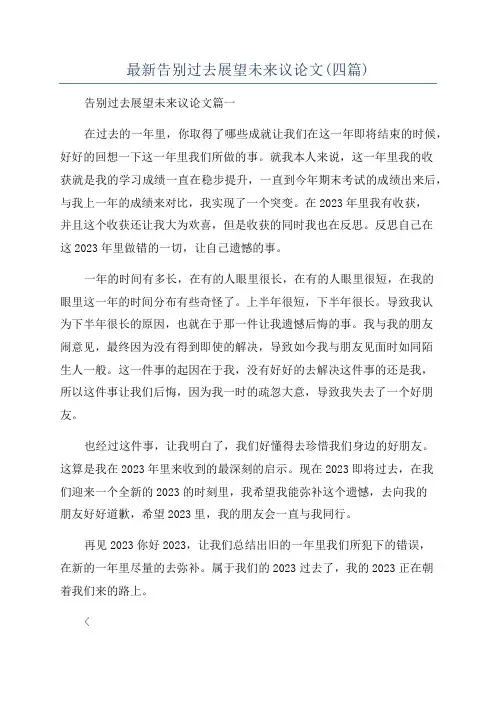 最新告别过去展望未来议论文(四篇)

告别过去展望未来议论文篇一

在过去的一年里，你取得了哪些成就让我们在这一年即将结束的时候，好好的回想一下这一年里我们所做的事。就我本人来说，这一年里我的收获就是我的学习成绩一直在稳步提升，一直到今年期末考试的成绩出来后，与我上一年的成绩来对比，我实现了一个突变。在2023年里我有收获，并且这个收获还让我大为欢喜，但是收获的同时我也在反思。反思自己在这2023年里做错的一切，让自己遗憾的事。

一年的时间有多长，在有的人眼里很长，在有的人眼里很短，在我的眼里这一年的时间分布有些奇怪了。上半年很短，下半年很长。导致我认为下半年很长的原因，也就在于那一件让我遗憾后悔的事。我与我的朋友闹意见，最终因为没有得到即使的解决，导致如今我与朋友见面时如同陌生人一般。这一件事的起因在于我，没有好好的去解决这件事的还是我，所以这件事让我们后悔，因为我一时的疏忽大意，导致我失去了一个好朋友。

也经过这件事，让我明白了，我们好懂得去珍惜我们身边的好朋友。这算是我在2023年里来收到的最深刻的启示。现在2023即将过去，在我们迎来一个全新的2023的时刻里，我希望我能弥补这个遗憾，去向我的朋友好好道歉，希望2023里，我的朋友会一直与我同行。

再见2023你好2023，让我们总结出旧的一年里我们所犯下的错误，在新的一年里尽量的去弥补。属于我们的2023过去了，我的2023正在朝着我们来的路上。

〈